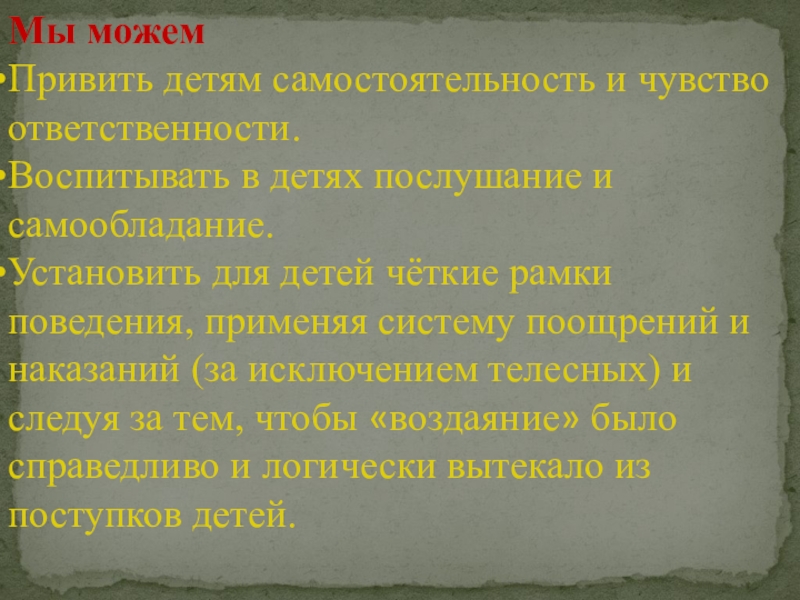 Мы можем

• Привить детям самостоятельность и чувство ответственности.

• Воспитывать в детях послушание и самообладание.

• Установить для детей чёткие рамки поведения, применяя систему поощрений и наказаний (за исключением телесных) и следуя за тем, чтобы «воздаяние» было справедливо и логически вытекало из поступков детей.